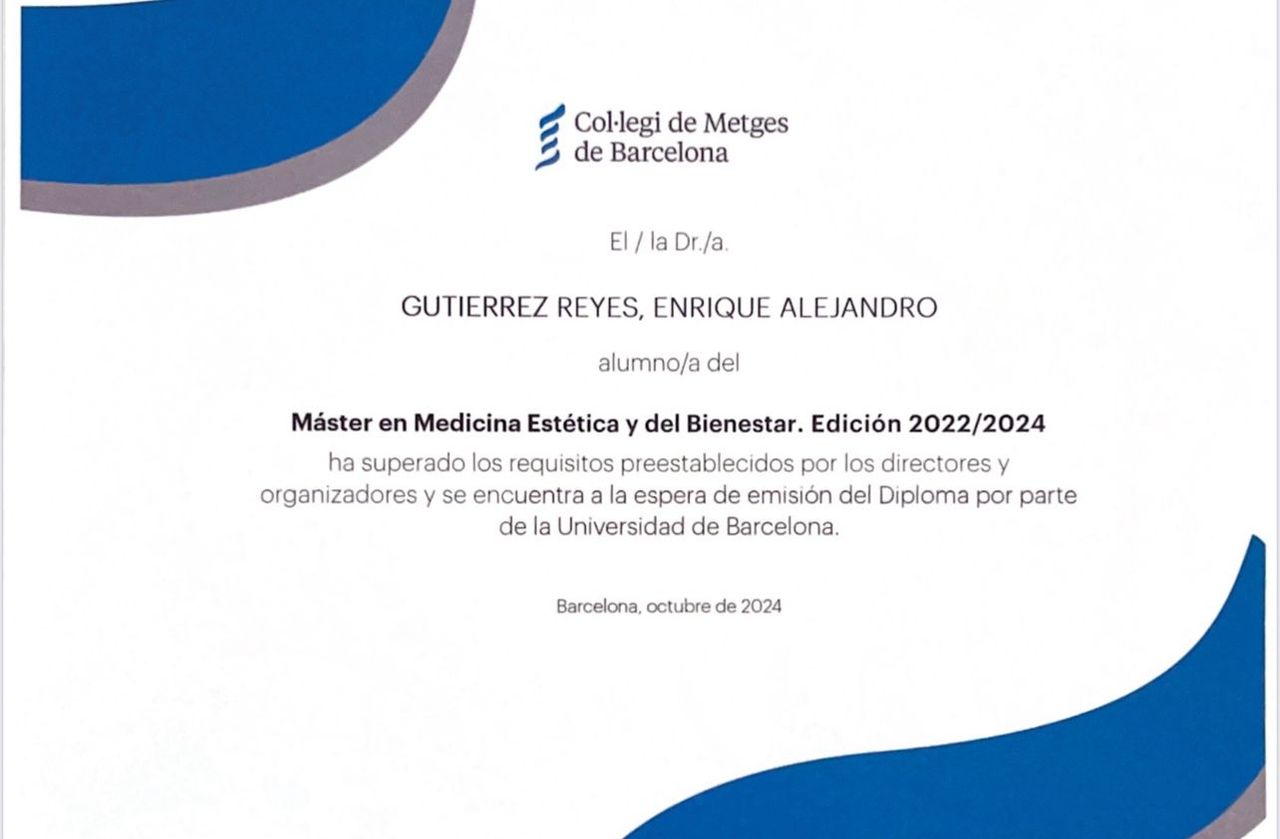 Col·legi de Metges de Barcelona

El / la Dr./a.

GUTIERREZ REYES, ENRIQUE ALEJANDRO

alumno/a del

Máster en Medicina Estética y del Bienestar. Edición 2022/2024
ha superado los requisitos preestablecidos por los directores y organizadores y se encuentra a la espera de emisión del Diploma por parte de la Universidad de Barcelona.

Barcelona, octubre de 2024